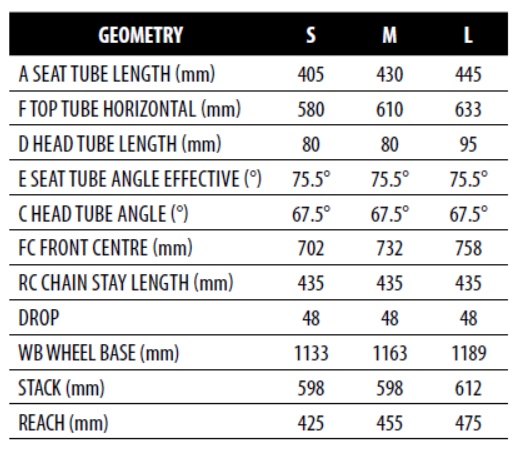 | GEOMETRY | S | M | L |
|---|---|---|---|
| A SEAT TUBE LENGTH (mm) | 405 | 430 | 445 |
| F TOP TUBE HORIZONTAL (mm) | 580 | 610 | 633 |
| D HEAD TUBE LENGTH (mm) | 80 | 80 | 95 |
| E SEAT TUBE ANGLE EFFECTIVE (°) | 75.5° | 75.5° | 75.5° |
| C HEAD TUBE ANGLE (°) | 67.5° | 67.5° | 67.5° |
| FC FRONT CENTRE (mm) | 702 | 732 | 758 |
| RC CHAIN STAY LENGTH (mm) | 435 | 435 | 435 |
| DROP | 48 | 48 | 48 |
| WB WHEEL BASE (mm) | 1133 | 1163 | 1189 |
| STACK (mm) | 598 | 598 | 612 |
| REACH (mm) | 425 | 455 | 475 |